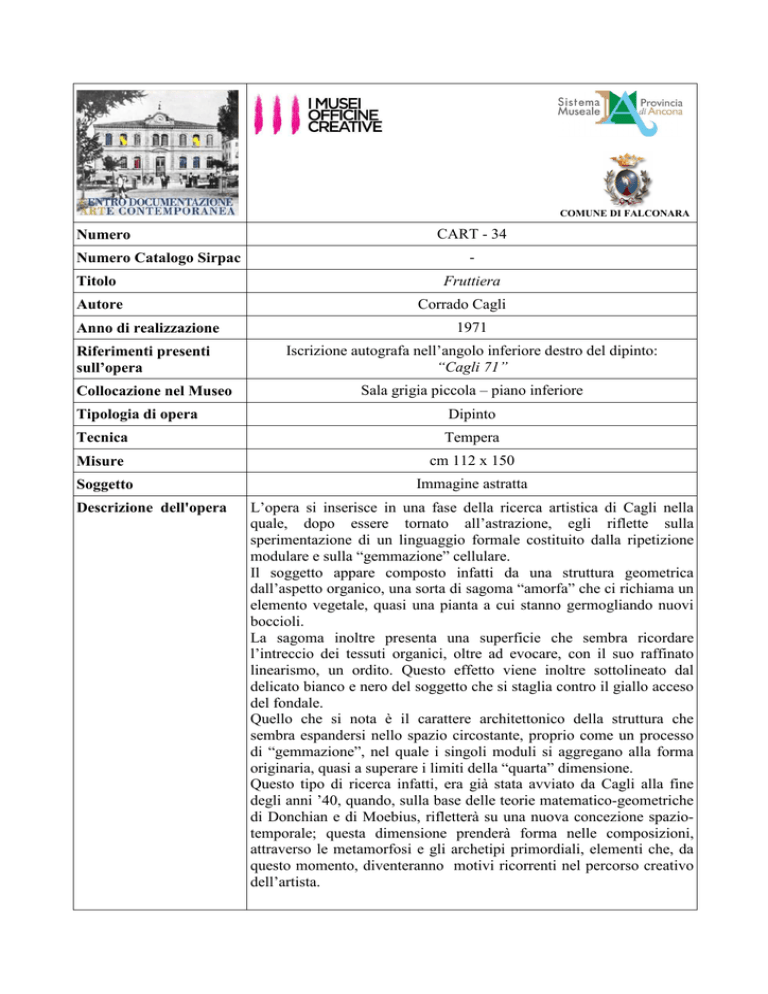 CENTRO DOCUMENTAZIONE ARTE CONTEMPORANEA

I MUSEI OFFICINE CREATIVE

Sistema Museale Provincia di Ancona

COMUNE DI FALCONARA

Numero
CART - 34

Numero Catalogo Sirpac
-

Titolo
Fruttiera

Autore
Corrado Cagli

Anno di realizzazione
1971

Riferimenti presenti sull'opera
Iscrizione autografa nell'angolo inferiore destro del dipinto: "Cagli 71"

Collocazione nel Museo
Sala grigia piccola – piano inferiore

Tipologia di opera
Dipinto

Tecnica
Tempera

Misure
cm 112 x 150

Soggetto
Immagine astratta

Descrizione dell'opera
L'opera si inserisce in una fase della ricerca artistica di Cagli nella quale, dopo essere tornato all'astrazione, egli riflette sulla sperimentazione di un linguaggio formale costituito dalla ripetizione modulare e sulla "gemmazione" cellulare.
Il soggetto appare composto infatti da una struttura geometrica dall'aspetto organico, una sorta di sagoma "amorfa" che ci richiama un elemento vegetale, quasi una pianta a cui stanno germogliando nuovi boccioli.
La sagoma inoltre presenta una superficie che sembra ricordare l'intreccio dei tessuti organici, oltre ad evocare, con il suo raffinato linearismo, un ordito. Questo effetto viene inoltre sottolineato dal delicato bianco e nero del soggetto che si staglia contro il giallo acceso del fondale.
Quello che si nota è il carattere architettonico della struttura che sembra espandersi nello spazio circostante, proprio come un processo di "gemmazione", nel quale i singoli moduli si aggregano alla forma originaria, quasi a superare i limiti della "quarta" dimensione.
Questo tipo di ricerca infatti, era già stata avviato da Cagli alla fine degli anni '40, quando, sulla base delle teorie matematico-geometriche di Donchian e di Moebius, rifletterà su una nuova concezione spazio-temporale; questa dimensione prenderà forma nelle composizioni, attraverso le metamorfosi e gli archetipi primordiali, elementi che, da questo momento, diventeranno motivi ricorrenti nel percorso creativo dell'artista.